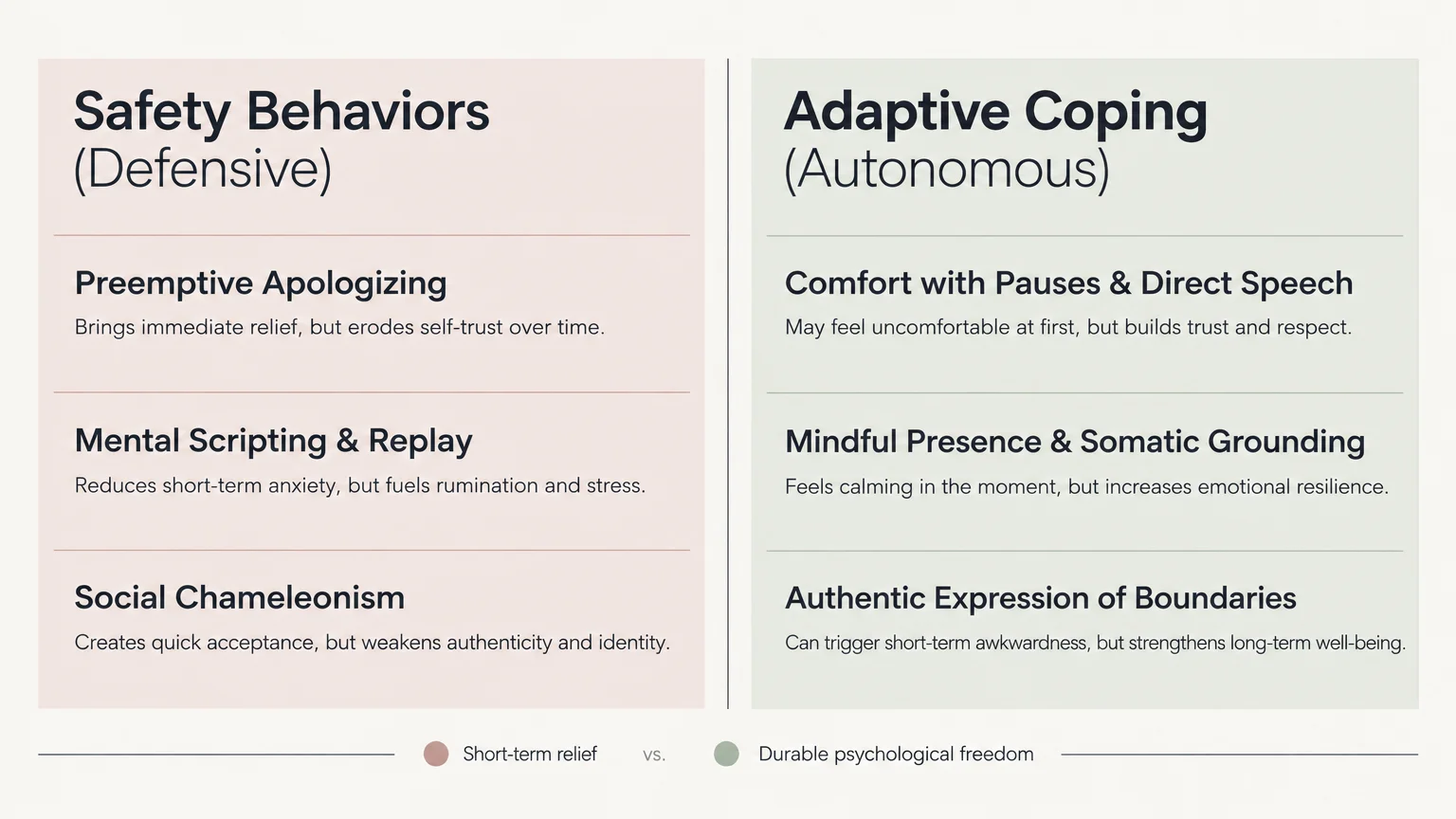 Safety Behaviors
(Defensive)

Preemptive Apologizing
Brings immediate relief, but erodes self-trust over time.

Mental Scripting & Replay
Reduces short-term anxiety, but fuels rumination and stress.

Social Chameleonism
Creates quick acceptance, but weakens authenticity and identity.

Adaptive Coping
(Autonomous)

Comfort with Pauses & Direct Speech
May feel uncomfortable at first, but builds trust and respect.

Mindful Presence & Somatic Grounding
Feels calming in the moment, but increases emotional resilience.

Authentic Expression of Boundaries
Can trigger short-term awkwardness, but strengthens long-term well-being.

Short-term relief vs. Durable psychological freedom